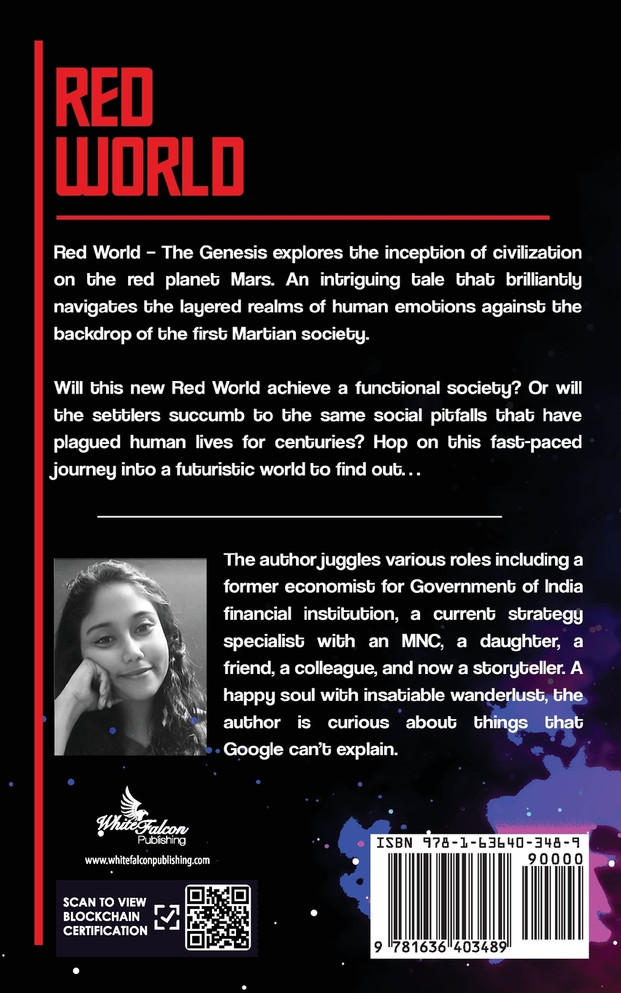 RED WORLD

Red World – The Genesis explores the inception of civilization on the red planet Mars. An intriguing tale that brilliantly navigates the layered realms of human emotions against the backdrop of the first Martian society.

Will this new Red World achieve a functional society? Or will the settlers succumb to the same social pitfalls that have plagued human lives for centuries? Hop on this fast-paced journey into a futuristic world to find out...

The author juggles various roles including a former economist for Government of India financial institution, a current strategy specialist with an MNC, a daughter, a friend, a colleague, and now a storyteller. A happy soul with insatiable wanderlust, the author is curious about things that Google can't explain.

White Falcon Publishing

www.whitefalconpublishing.com

SCAN TO VIEW BLOCKCHAIN CERTIFICATION

ISBN 978-1-63640-348-9

90000

9 781636 403489